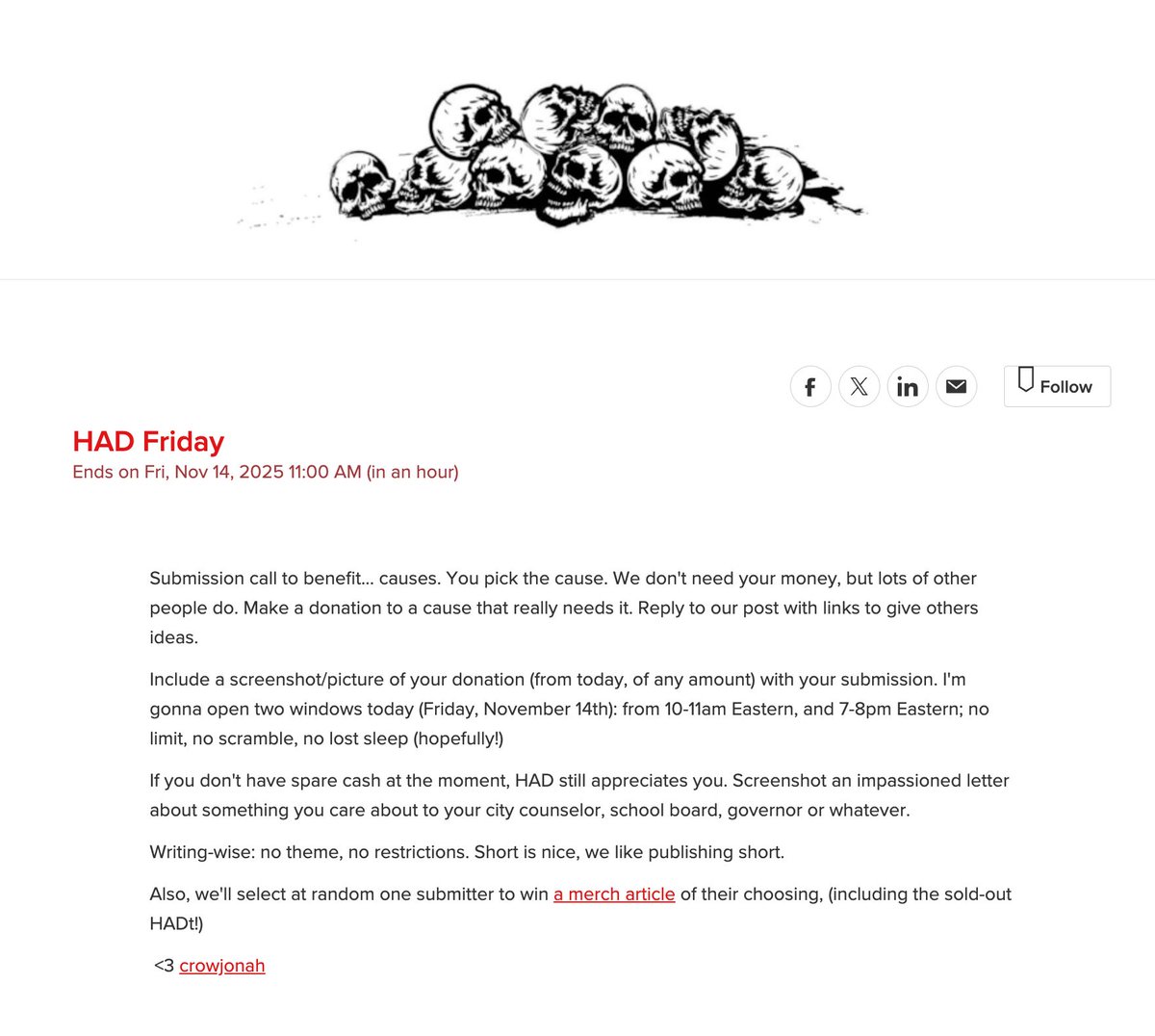 Follow

HAD Friday
Ends on Fri, Nov 14, 2025 11:00 AM (in an hour)

Submission call to benefit... causes. You pick the cause. We don't need your money, but lots of other people do. Make a donation to a cause that really needs it. Reply to our post with links to give others ideas.

Include a screenshot/picture of your donation (from today, of any amount) with your submission. I'm gonna open two windows today (Friday, November 14th): from 10-11am Eastern, and 7-8pm Eastern; no limit, no scramble, no lost sleep (hopefully!)

If you don't have spare cash at the moment, HAD still appreciates you. Screenshot an impassioned letter about something you care about to your city counselor, school board, governor or whatever.

Writing-wise: no theme, no restrictions. Short is nice, we like publishing short.

Also, we'll select at random one submitter to win a merch article of their choosing, (including the sold-out HADt!)

<3 crowjonah